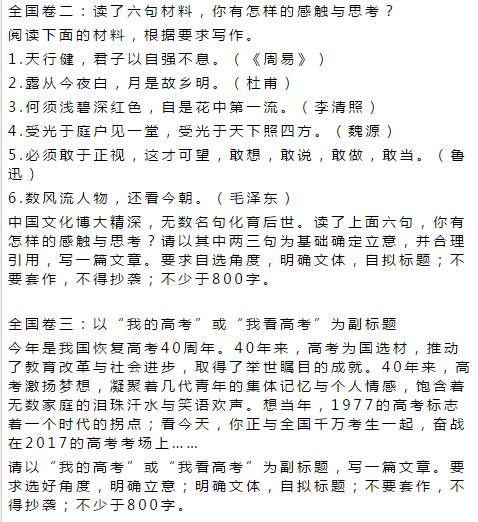 全国卷二：读了六句材料，你有怎样的感触与思考？

阅读下面的材料，根据要求写作。

1.天行健，君子以自强不息。（《周易》）

2.露从今夜白，月是故乡明。（杜甫）

3.何须浅碧深红色，自是花中第一流。（李清照）

4.受光于庭户见一堂，受光于天下照四方。（魏源）

5.必须敢于正视，这才可望，敢想，敢说，敢做，敢当。（鲁迅）

6.数风流人物，还看今朝。（毛泽东）

中国文化博大精深，无数名句化育后世。读了上面六句，你有怎样的感触与思考？请以其中两三句为基础确定立意，并合理引用，写一篇文章。要求自选角度，明确文体，自拟标题；不要套作，不得抄袭；不少于800字。

全国卷三：以“我的高考”或“我看高考”为副标题

今年是我国恢复高考40周年。40年来，高考为国选材，推动了教育改革与社会进步，取得了举世瞩目的成就。40年来，高考激扬梦想，凝聚着几代青年的集体记忆与个人情感，饱含着无数家庭的泪珠汗水与笑语欢声。想当年，1977的高考标志着一个时代的拐点；看今天，你正与全国千万考生一起，奋战在2017的高考考场上……

请以“我的高考”或“我看高考”为副标题，写一篇文章。要求选好角度，明确立意；明确文体，自拟标题；不要套作，不得抄袭；不少于800字。